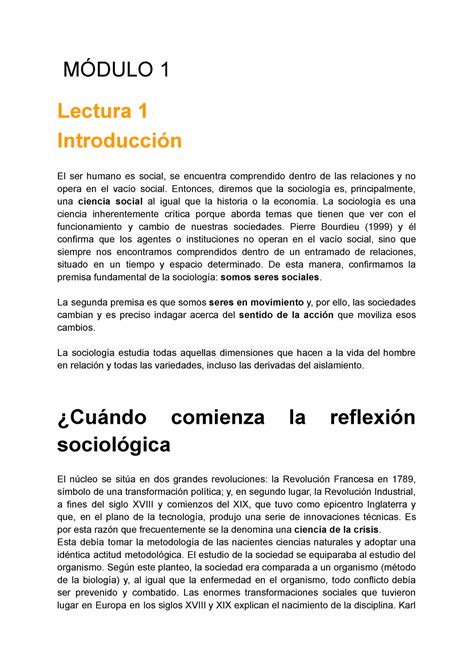 MÓDULO 1

Lectura 1
Introducción

El ser humano es social, se encuentra comprendido dentro de las relaciones y no opera en el vacío social. Entonces, diremos que la sociología es, principalmente, una ciencia social al igual que la historia o la economía. La sociología es una ciencia inherentemente crítica porque aborda temas que tienen que ver con el funcionamiento y cambio de nuestras sociedades. Pierre Bourdieu (1999) y él confirma que los agentes o instituciones no operan en el vacío social, sino que siempre nos encontramos comprendidos dentro de un entramado de relaciones, situado en un tiempo y espacio determinado. De esta manera, confirmamos la premisa fundamental de la sociología: somos seres sociales.

La segunda premisa es que somos seres en movimiento y, por ello, las sociedades cambian y es preciso indagar acerca del sentido de la acción que moviliza esos cambios.

La sociología estudia todas aquellas dimensiones que hacen a la vida del hombre en relación y todas las variedades, incluso las derivadas del aislamiento.

¿Cuándo comienza la reflexión sociológica

El núcleo se sitúa en dos grandes revoluciones: la Revolución Francesa en 1789, símbolo de una transformación política; y, en segundo lugar, la Revolución Industrial, a fines del siglo XVIII y comienzos del XIX, que tuvo como epicentro Inglaterra y que, en el plano de la tecnología, produjo una serie de innovaciones técnicas. Es por esta razón que frecuentemente se la denomina una ciencia de la crisis.
Esta debía tomar la metodología de las nacientes ciencias naturales y adoptar una idéntica actitud metodológica. El estudio de la sociedad se equiparaba al estudio del organismo. Según este planteo, la sociedad era comparada a un organismo (método de la biología) y, al igual que la enfermedad en el organismo, todo conflicto debía ser prevenido y combatido. Las enormes transformaciones sociales que tuvieron lugar en Europa en los siglos XVIII y XIX explican el nacimiento de la disciplina. Karl